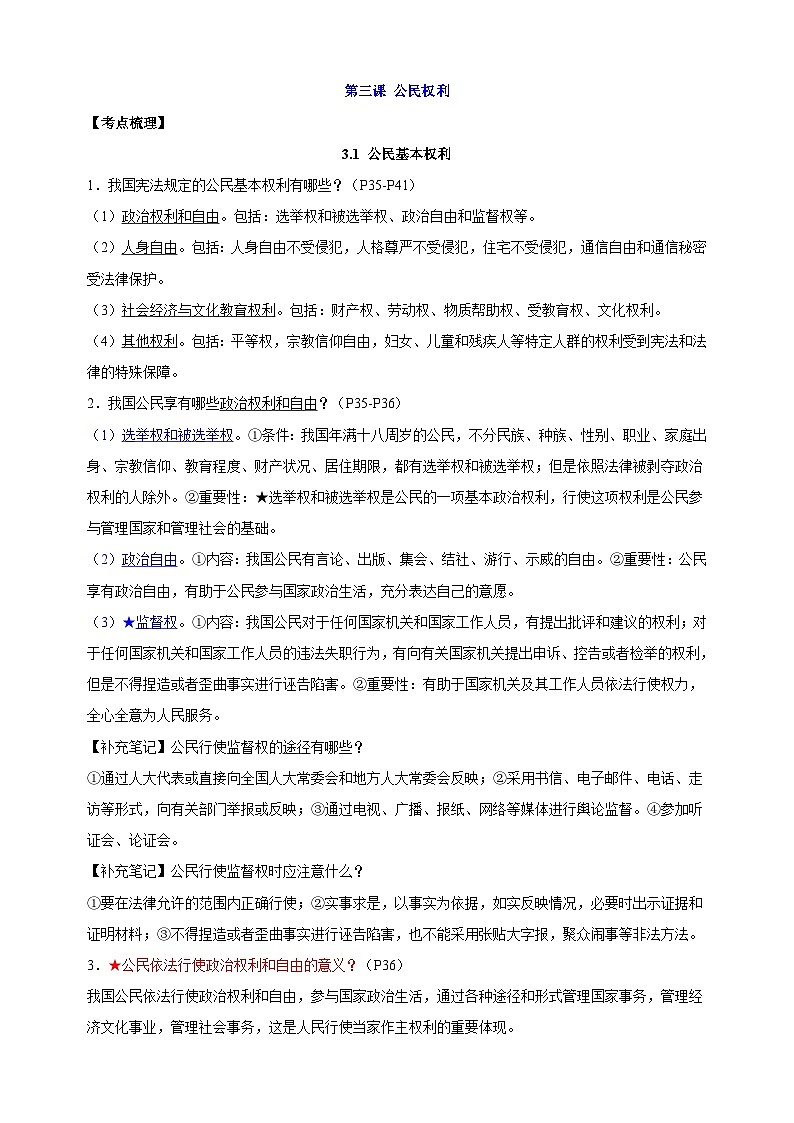 第三课 公民权利

【考点梳理】

3.1 公民基本权利

1．我国宪法规定的公民基本权利有哪些？（P35-P41）

（1）政治权利和自由。包括：选举权和被选举权、政治自由和监督权等。

（2）人身自由。包括：人身自由不受侵犯，人格尊严不受侵犯，住宅不受侵犯，通信自由和通信秘密受法律保护。

（3）社会经济与文化教育权利。包括：财产权、劳动权、物质帮助权、受教育权、文化权利。

（4）其他权利。包括：平等权，宗教信仰自由，妇女、儿童和残疾人等特定人群的权利受到宪法和法律的特殊保障。

2．我国公民享有哪些政治权利和自由？（P35-P36）

（1）选举权和被选举权。①条件：我国年满十八周岁的公民，不分民族、种族、性别、职业、家庭出身、宗教信仰、教育程度、财产状况、居住期限，都有选举权和被选举权；但是依照法律被剥夺政治权利的人除外。②重要性：★选举权和被选举权是公民的一项基本政治权利，行使这项权利是公民参与管理国家和管理社会的基础。

（2）政治自由。①内容：我国公民有言论、出版、集会、结社、游行、示威的自由。②重要性：公民享有政治自由，有助于公民参与国家政治生活，充分表达自己的意愿。

（3）★监督权。①内容：我国公民对于任何国家机关和国家工作人员，有提出批评和建议的权利；对于任何国家机关和国家工作人员的违法失职行为，有向有关国家机关提出申诉、控告或者检举的权利，但是不得捏造或者歪曲事实进行诬告陷害。②重要性：有助于国家机关及其工作人员依法行使权力，全心全意为人民服务。

【补充笔记】公民行使监督权的途径有哪些？

①通过人大代表或直接向全国人大常委会和地方人大常委会反映；②采用书信、电子邮件、电话、走访等形式，向有关部门举报或反映；③通过电视、广播、报纸、网络等媒体进行舆论监督。④参加听证会、论证会。

【补充笔记】公民行使监督权时应注意什么？

①要在法律允许的范围内正确行使；②实事求是，以事实为依据，如实反映情况，必要时出示证据和证明材料；③不得捏造或者歪曲事实进行诬告陷害，也不能采用张贴大字报，聚众闹事等非法方法。

3．★公民依法行使政治权利和自由的意义？（P36）

我国公民依法行使政治权利和自由，参与国家政治生活，通过各种途径和形式管理国家事务，管理经济文化事业，管理社会事务，这是人民行使当家作主权利的重要体现。